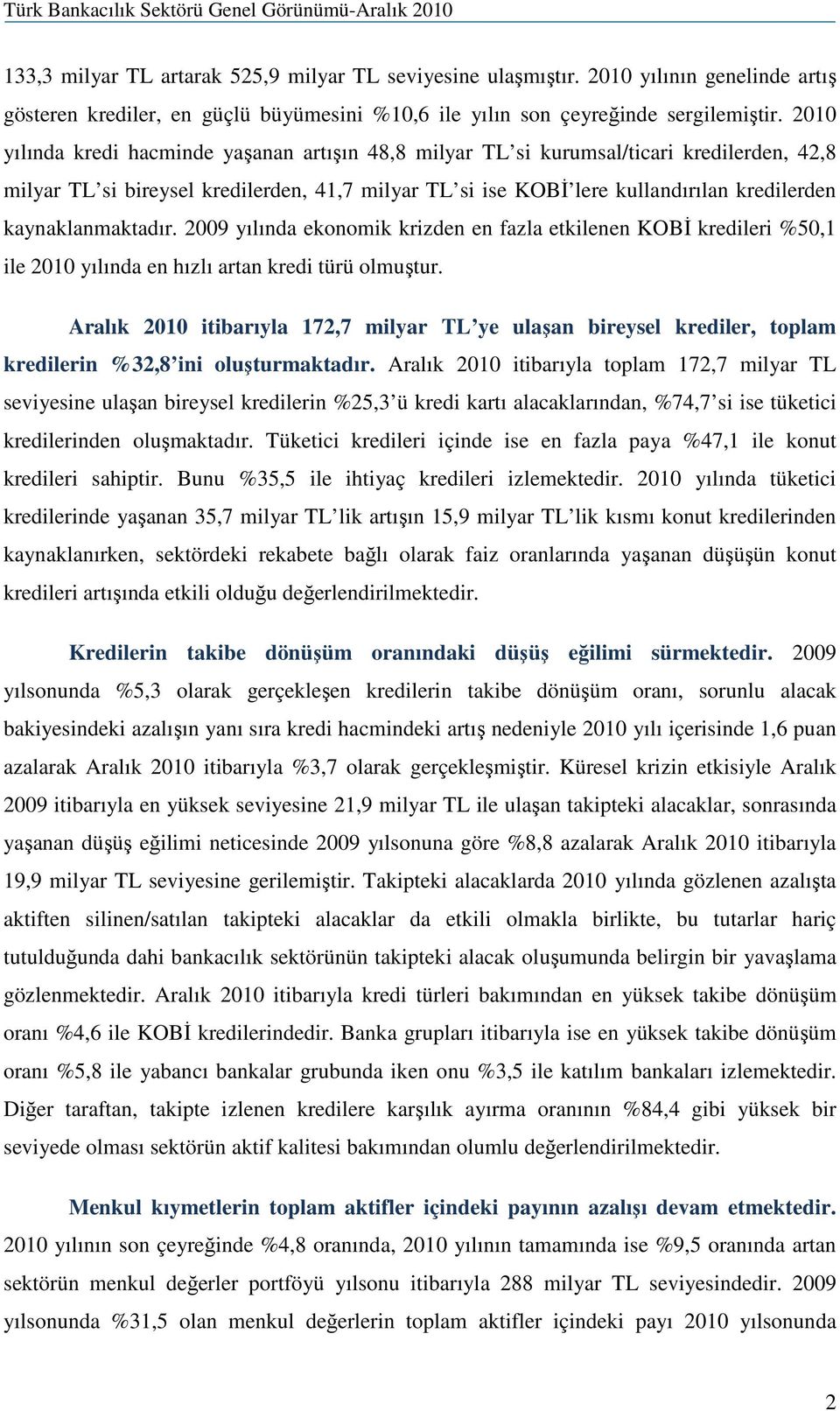 Türk Bankacılık Sektörü Genel Görünümü-Aralık 2010

133,3 milyar TL artarak 525,9 milyar TL seviyesine ulaşmıştır. 2010 yılının genelinde artış gösteren krediler, en güçlü büyümesini %10,6 ile yılın son çeyreğinde sergilemiştir. 2010 yılında kredi hacminde yaşanan artışın 48,8 milyar TL'si kurumsal/ticari kredilerden, 42,8 milyar TL'si bireysel kredilerden, 41,7 milyar TL'si ise KOBİ'lere kullandırılan kredilerden kaynaklanmaktadır. 2009 yılında ekonomik krizden en fazla etkilenen KOBİ kredileri %50,1 ile 2010 yılında en hızlı artan kredi türü olmuştur.

Aralık 2010 itibarıyla 172,7 milyar TL'ye ulaşan bireysel krediler, toplam kredilerin %32,8'ini oluşturmaktadır. Aralık 2010 itibarıyla toplam 172,7 milyar TL seviyesine ulaşan bireysel kredilerin %25,3'ü kredi kartı alacaklarından, %74,7'si ise tüketici kredilerinden oluşmaktadır. Tüketici kredileri içinde ise en fazla paya %47,1 ile konut kredileri sahiptir. Bunu %35,5 ile ihtiyaç kredileri izlemektedir. 2010 yılında tüketici kredilerinde yaşanan 35,7 milyar TL'lik artışın 15,9 milyar TL'lik kısmı konut kredilerinden kaynaklanırken, sektördeki rekabete bağlı olarak faiz oranlarında yaşanan düşüşün konut kredileri artışında etkili olduğu değerlendirilmektedir.

Kredilerin takibe dönüşüm oranındaki düşüş eğilimi sürmektedir. 2009 yılsonunda %5,3 olarak gerçekleşen kredilerin takibe dönüşüm oranı, sorunlu alacak bakiyesindeki azalışın yanı sıra kredi hacmindeki artış nedeniyle 2010 yılı içerisinde 1,6 puan azalarak Aralık 2010 itibarıyla %3,7 olarak gerçekleşmiştir. Küresel krizin etkisiyle Aralık 2009 itibarıyla en yüksek seviyesine 21,9 milyar TL ile ulaşan takipteki alacaklar, sonrasında yaşanan düşüş eğilimi neticesinde 2009 yılsonuna göre %8,8 azalarak Aralık 2010 itibarıyla 19,9 milyar TL seviyesine gerilemiştir. Takipteki alacaklarda 2010 yılında gözlenen azalışta aktiften silinen/satılan takipteki alacaklar da etkili olmakla birlikte, bu tutarlar hariç tutulduğunda dahi bankacılık sektörünün takipteki alacak oluşumunda belirgin bir yavaşlama gözlenmektedir. Aralık 2010 itibarıyla kredi türleri bakımından en yüksek takibe dönüşüm oranı %4,6 ile KOBİ kredilerindedir. Banka grupları itibarıyla ise en yüksek takibe dönüşüm oranı %5,8 ile yabancı bankalar grubunda iken onu %3,5 ile katılım bankaları izlemektedir. Diğer taraftan, takipte izlenen kredilere karşılık ayırma oranının %84,4 gibi yüksek bir seviyede olması sektörün aktif kalitesi bakımından olumlu değerlendirilmektedir.

Menkul kıymetlerin toplam aktifler içindeki payının azalışı devam etmektedir. 2010 yılının son çeyreğinde %4,8 oranında, 2010 yılının tamamında ise %9,5 oranında artan sektörün menkul değerler portföyü yılsonu itibarıyla 288 milyar TL seviyesindedir. 2009 yılsonunda %31,5 olan menkul değerlerin toplam aktifler içindeki payı 2010 yılsonunda

2